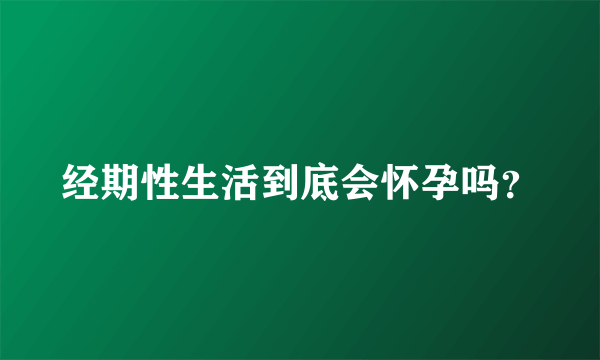 经期性生活到底会怀孕吗？